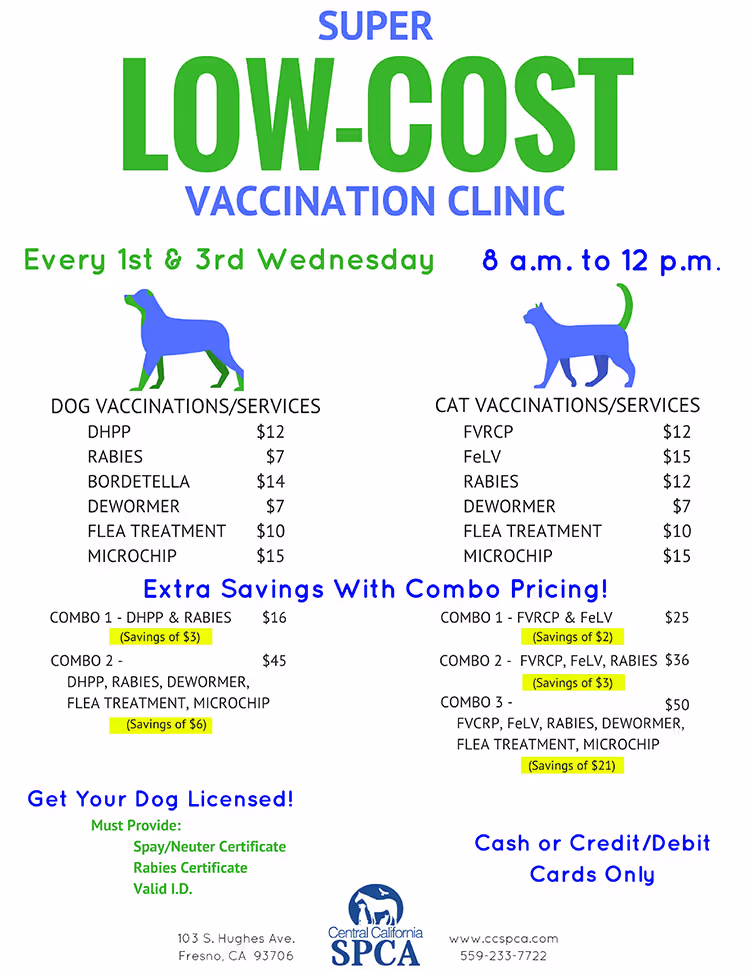 SUPER

LOW-COST

VACCINATION CLINIC

Every 1st & 3rd Wednesday

8 a.m. to 12 p.m.

DOG VACCINATIONS/SERVICES
DHPP $12
RABIES $7
BORDETELLA $14
DEWORMER $7
FLEA TREATMENT $10
MICROCHIP $15

CAT VACCINATIONS/SERVICES
FVRCP $12
FeLV $15
RABIES $12
DEWORMER $7
FLEA TREATMENT $10
MICROCHIP $15

Extra Savings With Combo Pricing!

COMBO 1 - DHPP & RABIES $16
(Savings of $3)

COMBO 2 - $45
DHPP, RABIES, DEWORMER, FLEA TREATMENT, MICROCHIP
(Savings of $6)

COMBO 1 - FVRCP & FeLV $25
(Savings of $2)

COMBO 2 - FVRCP, FeLV, RABIES $36
(Savings of $3)

COMBO 3 - $50
FVCRP, FeLV, RABIES, DEWORMER, FLEA TREATMENT, MICROCHIP
(Savings of $21)

Get Your Dog Licensed!

Must Provide:
Spay/Neuter Certificate
Rabies Certificate
Valid I.D.

Cash or Credit/Debit Cards Only

103 S. Hughes Ave.
Fresno, CA 93706

Central California
SPCA

www.ccspca.com
559-233-7722